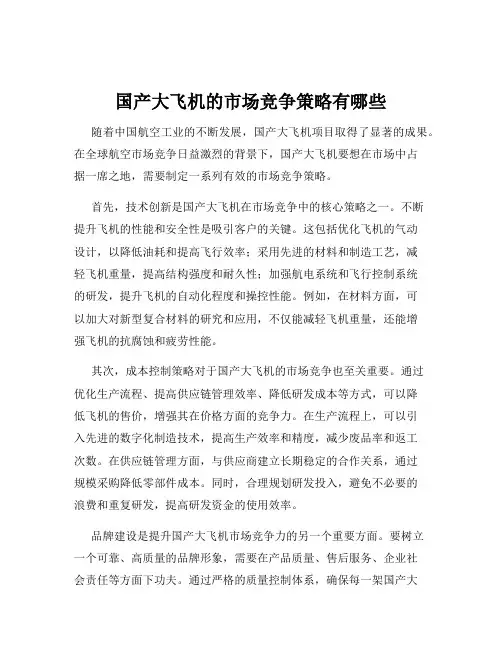 国产大飞机的市场竞争策略有哪些

随着中国航空工业的不断发展，国产大飞机项目取得了显著的成果。在全球航空市场竞争日益激烈的背景下，国产大飞机要想在市场中占据一席之地，需要制定一系列有效的市场竞争策略。

首先，技术创新是国产大飞机在市场竞争中的核心策略之一。不断提升飞机的性能和安全性是吸引客户的关键。这包括优化飞机的气动设计，以降低油耗和提高飞行效率；采用先进的材料和制造工艺，减轻飞机重量，提高结构强度和耐久性；加强航电系统和飞行控制系统的研发，提升飞机的自动化程度和操控性能。例如，在材料方面，可以加大对新型复合材料的研究和应用，不仅能减轻飞机重量，还能增强飞机的抗腐蚀和疲劳性能。

其次，成本控制策略对于国产大飞机的市场竞争也至关重要。通过优化生产流程、提高供应链管理效率、降低研发成本等方式，可以降低飞机的售价，增强其在价格方面的竞争力。在生产流程上，可以引入先进的数字化制造技术，提高生产效率和精度，减少废品率和返工次数。在供应链管理方面，与供应商建立长期稳定的合作关系，通过规模采购降低零部件成本。同时，合理规划研发投入，避免不必要的浪费和重复研发，提高研发资金的使用效率。

品牌建设是提升国产大飞机市场竞争力的另一个重要方面。要树立一个可靠、高质量的品牌形象，需要在产品质量、售后服务、企业社会责任等方面下功夫。通过严格的质量控制体系，确保每一架国产大